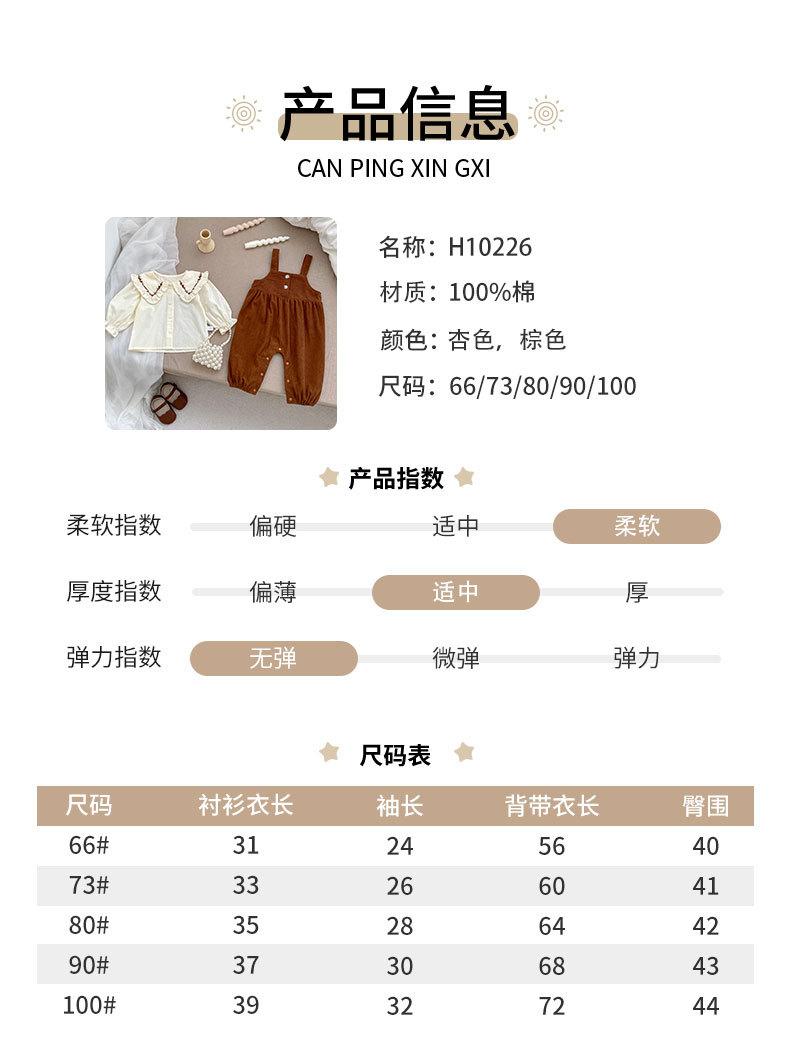 产品信息
CAN PING XIN GXI

名称：H10226
材质：100%棉
颜色：杏色，棕色
尺码：66/73/80/90/100

产品指数

柔软指数 偏硬 适中 柔软
厚度指数 偏薄 适中 厚
弹力指数 无弹 微弹 弹力

尺码表

| 尺码 | 衬衫衣长 | 袖长 | 背带衣长 | 臀围 |
|---|---|---|---|---|
| 66# | 31 | 24 | 56 | 40 |
| 73# | 33 | 26 | 60 | 41 |
| 80# | 35 | 28 | 64 | 42 |
| 90# | 37 | 30 | 68 | 43 |
| 100# | 39 | 32 | 72 | 44 |